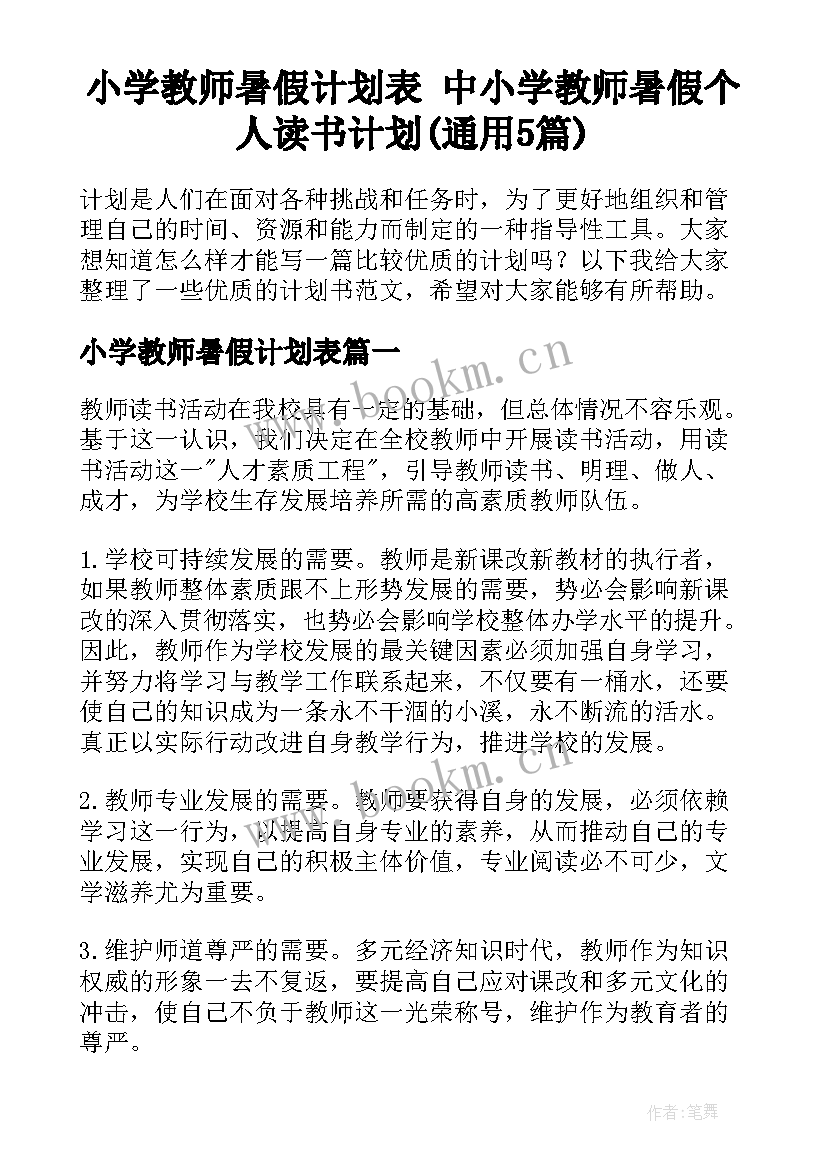 小学教师暑假计划表 中小学教师暑假个人读书计划(通用5篇)

计划是人们在面对各种挑战和任务时，为了更好地组织和管理自己的时间、资源和能力而制定的一种指导性工具。大家想知道怎么样才能写一篇比较优质的计划吗？以下我给大家整理了一些优质的计划书范文，希望对大家能够有所帮助。

小学教师暑假计划表篇一

www.bookm.cn

教师读书活动在我校具有一定的基础，但总体情况不容乐观。基于这一认识，我们决定在全校教师中开展读书活动，用读书活动这一"人才素质工程"，引导教师读书、明理、做人、成才，为学校生存发展培养所需的高素质教师队伍。

1.学校可持续发展的需要。教师是新课改新教材的执行者，如果教师整体素质跟不上形势发展的需要，势必会影响新课改的深入贯彻落实，也势必会影响学校整体办学水平的提升。因此，教师作为学校发展的最关键因素必须加强自身学习，并努力将学习与教学工作联系起来，不仅要有一桶水，还要使自己的知识成为一条永不干涸的小溪，永不断流的活水。真正以实际行动改进自身教学行为，推进学校的发展。

www.bookm.cn

2.教师专业发展的需要。教师要获得自身的发展，必须依赖学习这一行为，以提高自身专业的素养，从而推动自己的专业发展，实现自己的积极主体价值，专业阅读必不可少，文学滋养尤为重要。

3.维护师道尊严的需要。多元经济知识时代，教师作为知识权威的形象一去不复返，要提高自己应对课改和多元文化的冲击，使自己不负于教师这一光荣称号，维护作为教育者的尊严。

作者:笔舞